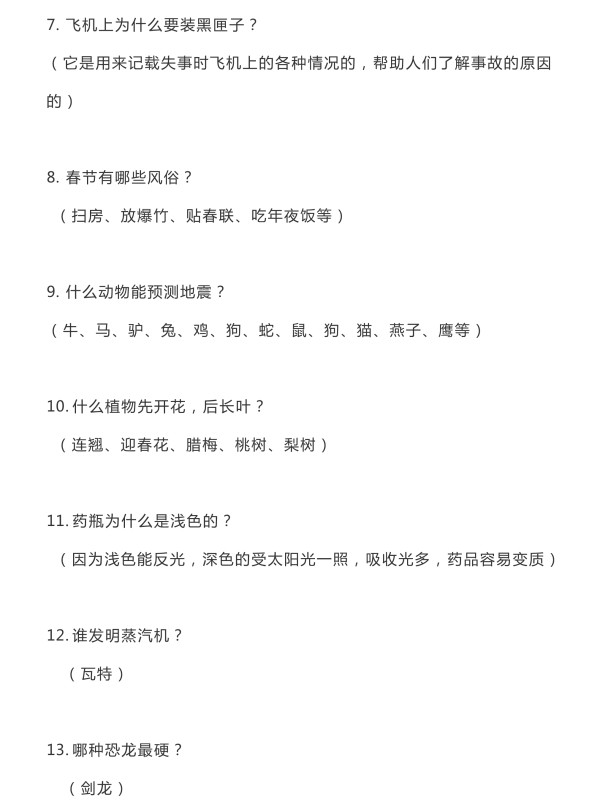 7. 飞机上为什么要装黑匣子？

（它是用来记载失事时飞机上的各种情况的，帮助人们了解事故的原因的）

8. 春节有哪些风俗？

（扫房、放爆竹、贴春联、吃年夜饭等）

9. 什么动物能预测地震？

（牛、马、驴、兔、鸡、狗、蛇、鼠、狗、猫、燕子、鹰等）

10. 什么植物先开花，后长叶？

（连翘、迎春花、腊梅、桃树、梨树）

11. 药瓶为什么是浅色的？

（因为浅色能反光，深色的受太阳光一照，吸收光多，药品容易变质）

12. 谁发明蒸汽机？

（瓦特）

13. 哪种恐龙最硬？

（剑龙）